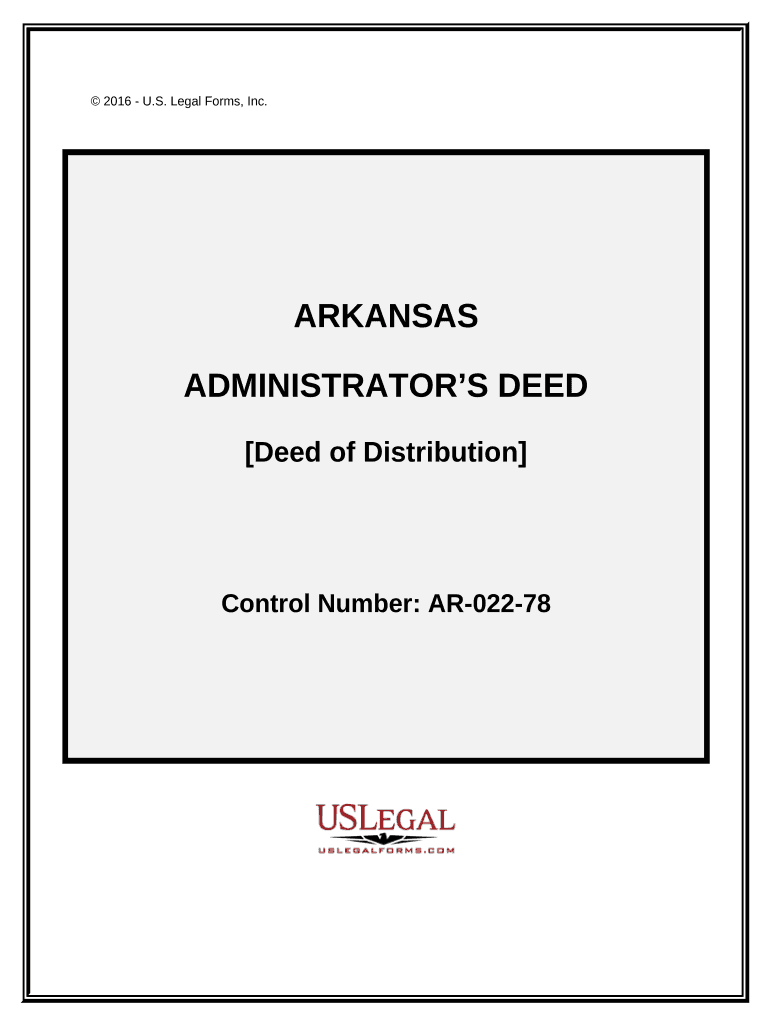 © 2016 - U.S. Legal Forms, Inc.

ARKANSAS

ADMINISTRATOR'S DEED

[Deed of Distribution]

Control Number: AR-022-78

USLEGAL
USLEGALFORMS.COM